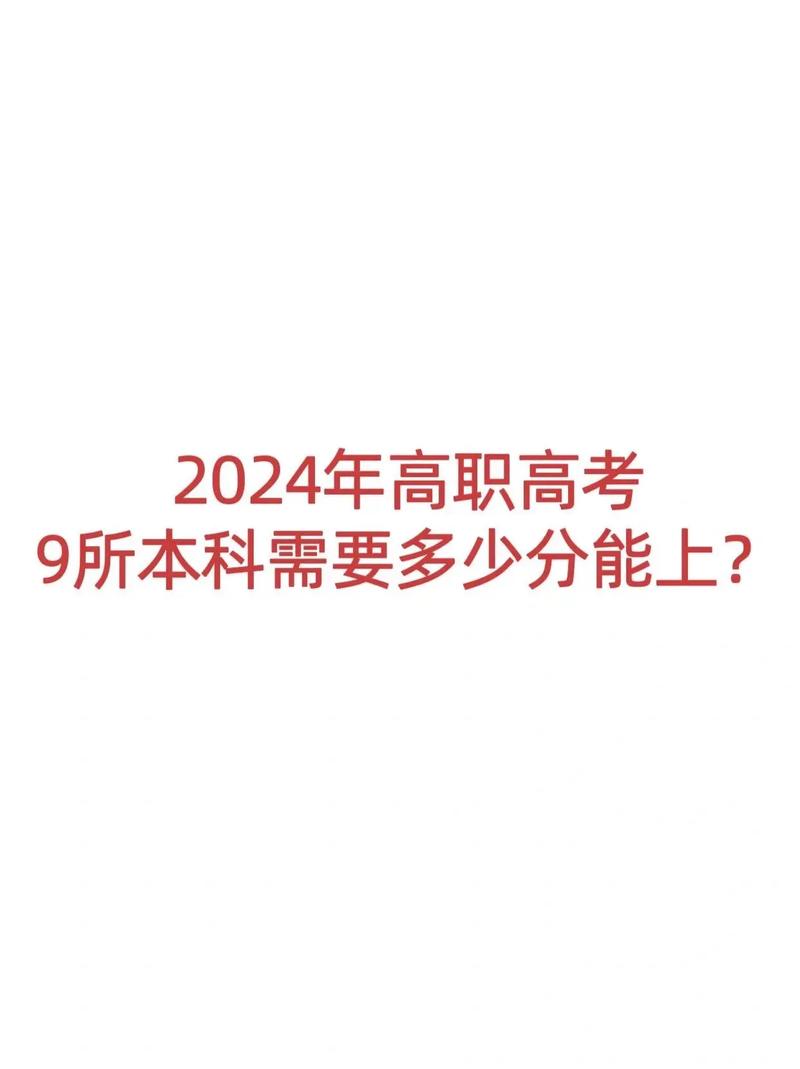 2024年高职高考
9所本科需要多少分能上？